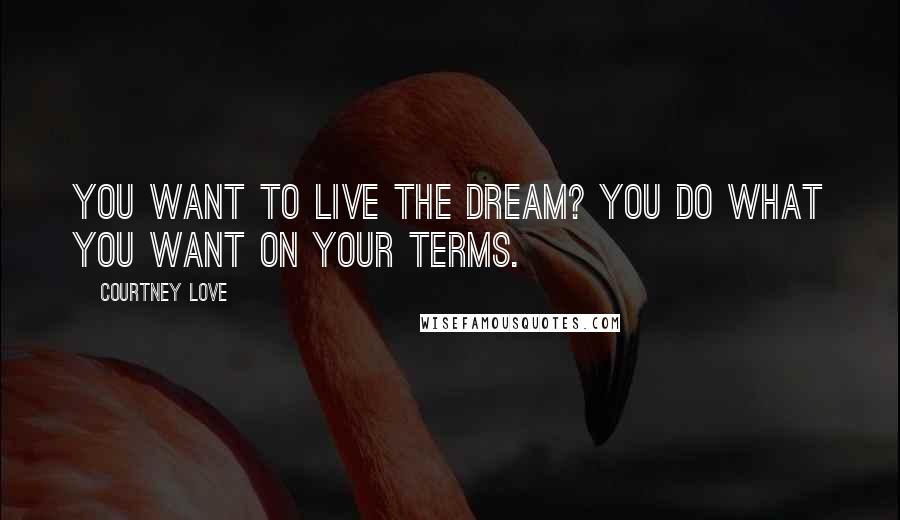 YOU WANT TO LIVE THE DREAM? YOU DO WHAT YOU WANT ON YOUR TERMS.

COURTNEY LOVE

WISEFAMOUSQUOTES.COM